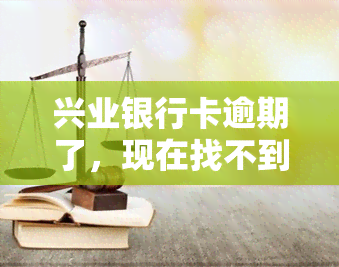 兴业银行卡逾期了，现在找不到